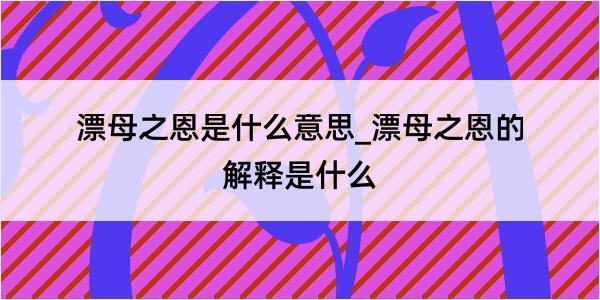 漂母之恩是什么意思_漂母之恩的解释是什么